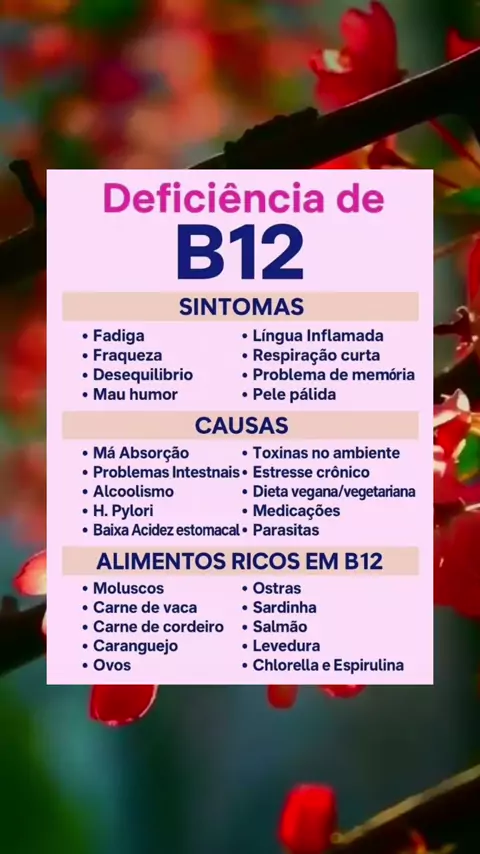 Deficiência de

B12

SINTOMAS

• Fadiga
• Fraqueza
• Desequilibrio
• Mau humor

• Língua Inflamada
• Respiração curta
• Problema de memória
• Pele pálida

CAUSAS

• Má Absorção
• Problemas Intestnais
• Alcoolismo
• H. Pylori
• Baixa Acidez estomacal

• Toxinas no ambiente
• Estresse crônico
• Dieta vegana/vegetariana
• Medicações
• Parasitas

ALIMENTOS RICOS EM B12

• Moluscos
• Carne de vaca
• Carne de cordeiro
• Caranguejo
• Ovos

• Ostras
• Sardinha
• Salmão
• Levedura
• Chlorella e Espirulina